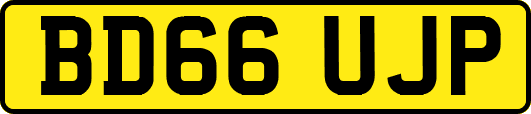 BD66 UJP